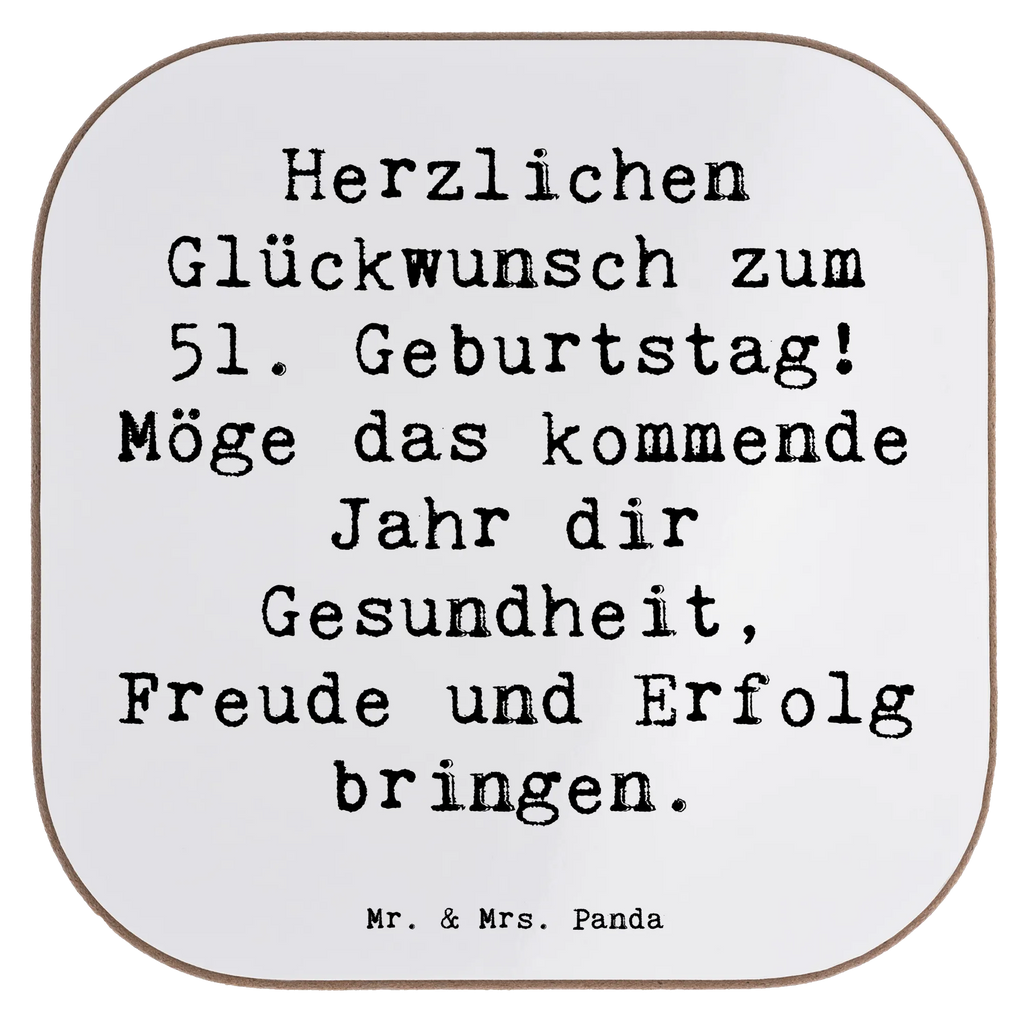 Herzlichen Glückwunsch zum 51. Geburtstag! Möge das kommende Jahr dir Gesundheit, Freude und Erfolg bringen.

Mr. & Mrs. Panda